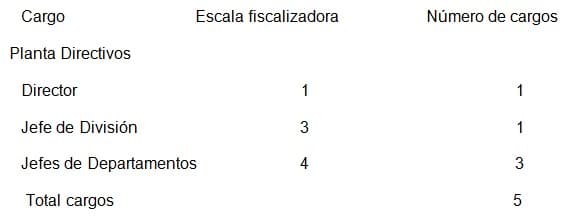 | Cargo | Escala fiscalizadora | Número de cargos |
|---|---|---|
| Planta Directivos | | |
| Director | 1 | 1 |
| Jefe de División | 3 | 1 |
| Jefes de Departamentos | 4 | 3 |
| Total cargos | | 5 |